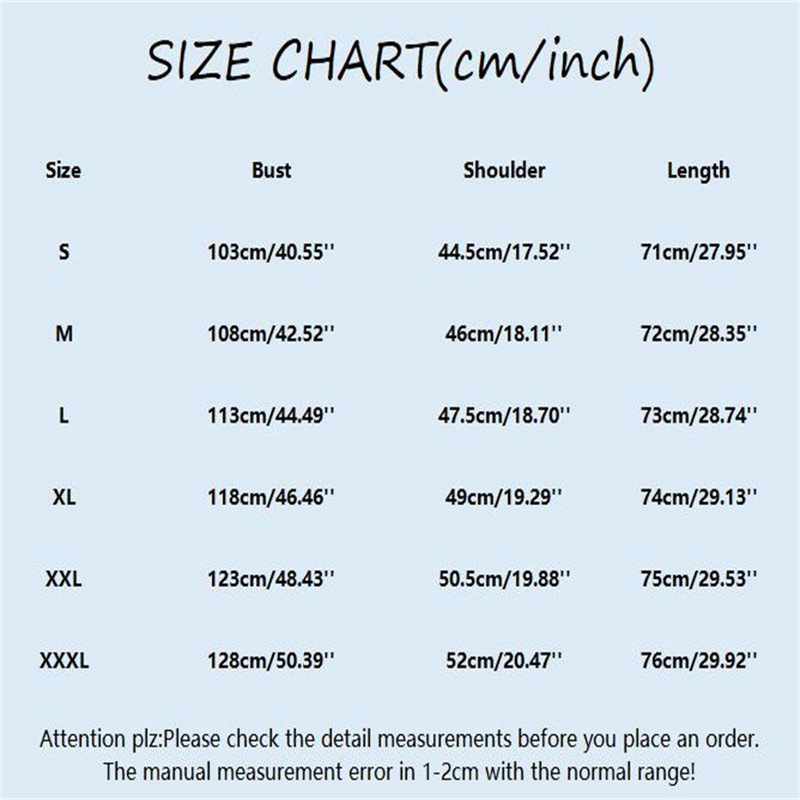 SIZE CHART(cm/inch)

| Size | Bust | Shoulder | Length |
|---|---|---|---|
| S | 103cm/40.55'' | 44.5cm/17.52'' | 71cm/27.95'' |
| M | 108cm/42.52'' | 46cm/18.11'' | 72cm/28.35'' |
| L | 113cm/44.49'' | 47.5cm/18.70'' | 73cm/28.74'' |
| XL | 118cm/46.46'' | 49cm/19.29'' | 74cm/29.13'' |
| XXL | 123cm/48.43'' | 50.5cm/19.88'' | 75cm/29.53'' |
| XXXL | 128cm/50.39'' | 52cm/20.47'' | 76cm/29.92'' |

Attention plz:Please check the detail measurements before you place an order. The manual measurement error in 1-2cm with the normal range!